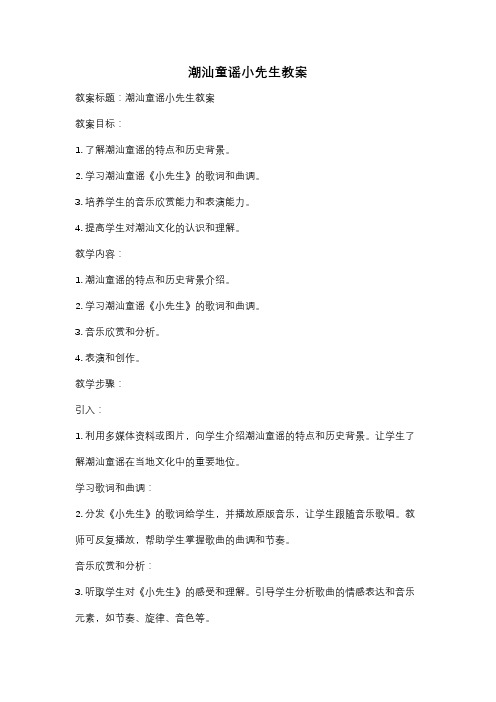 潮汕童谣小先生教案

教案标题：潮汕童谣小先生教案

教案目标：

1. 了解潮汕童谣的特点和历史背景。

2. 学习潮汕童谣《小先生》的歌词和曲调。

3. 培养学生的音乐欣赏能力和表演能力。

4. 提高学生对潮汕文化的认识和理解。

教学内容：

1. 潮汕童谣的特点和历史背景介绍。

2. 学习潮汕童谣《小先生》的歌词和曲调。

3. 音乐欣赏和分析。

4. 表演和创作。

教学步骤：

引入：

1. 利用多媒体资料或图片，向学生介绍潮汕童谣的特点和历史背景。让学生了解潮汕童谣在当地文化中的重要地位。

学习歌词和曲调：

2. 分发《小先生》的歌词给学生，并播放原版音乐，让学生跟随音乐歌唱。教师可反复播放，帮助学生掌握歌曲的曲调和节奏。

音乐欣赏和分析：

3. 听取学生对《小先生》的感受和理解。引导学生分析歌曲的情感表达和音乐元素，如节奏、旋律、音色等。